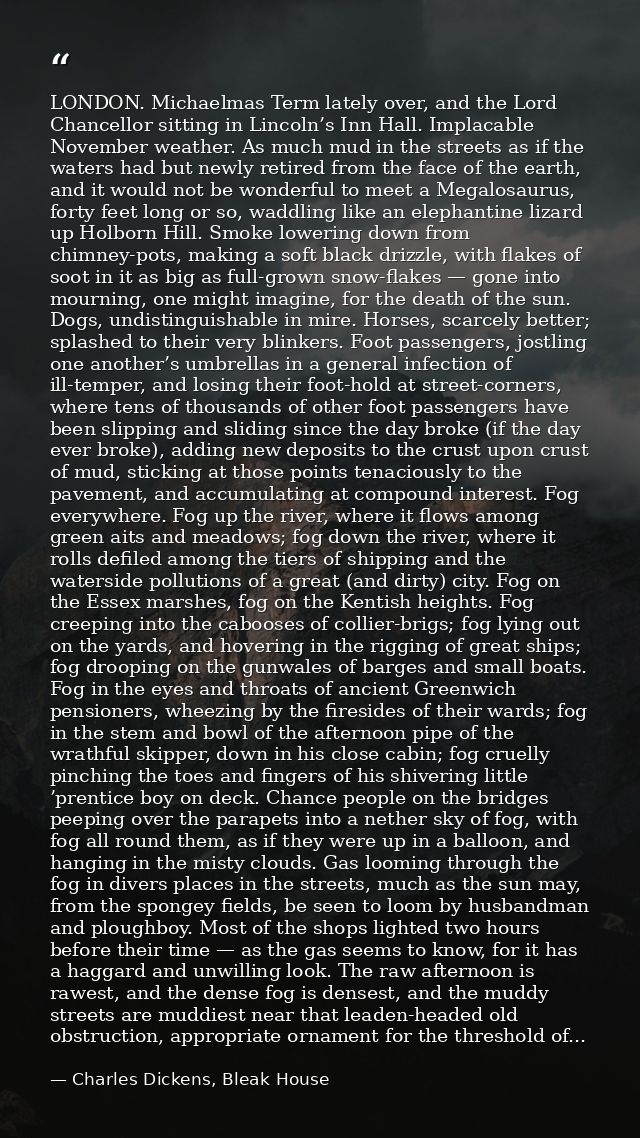 “

LONDON. Michaelmas Term lately over, and the Lord Chancellor sitting in Lincoln’s Inn Hall. Implacable November weather. As much mud in the streets as if the waters had but newly retired from the face of the earth, and it would not be wonderful to meet a Megalosaurus, forty feet long or so, waddling like an elephantine lizard up Holborn Hill. Smoke lowering down from chimney-pots, making a soft black drizzle, with flakes of soot in it as big as full-grown snow-flakes — gone into mourning, one might imagine, for the death of the sun. Dogs, undistinguishable in mire. Horses, scarcely better; splashed to their very blinkers. Foot passengers, jostling one another’s umbrellas in a general infection of ill-temper, and losing their foot-hold at street-corners, where tens of thousands of other foot passengers have been slipping and sliding since the day broke (if the day ever broke), adding new deposits to the crust upon crust of mud, sticking at those points tenaciously to the pavement, and accumulating at compound interest. Fog everywhere. Fog up the river, where it flows among green aits and meadows; fog down the river, where it rolls defiled among the tiers of shipping and the waterside pollutions of a great (and dirty) city. Fog on the Essex marshes, fog on the Kentish heights. Fog creeping into the cabooses of collier-brigs; fog lying out on the yards, and hovering in the rigging of great ships; fog drooping on the gunwales of barges and small boats. Fog in the eyes and throats of ancient Greenwich pensioners, wheezing by the firesides of their wards; fog in the stem and bowl of the afternoon pipe of the wrathful skipper, down in his close cabin; fog cruelly pinching the toes and fingers of his shivering little ’prentice boy on deck. Chance people on the bridges peeping over the parapets into a nether sky of fog, with fog all round them, as if they were up in a balloon, and hanging in the misty clouds. Gas looming through the fog in divers places in the streets, much as the sun may, from the spongey fields, be seen to loom by husbandman and ploughboy. Most of the shops lighted two hours before their time — as the gas seems to know, for it has a haggard and unwilling look. The raw afternoon is rawest, and the dense fog is densest, and the muddy streets are muddiest near that leaden-headed old obstruction, appropriate ornament for the threshold of...

— Charles Dickens, Bleak House